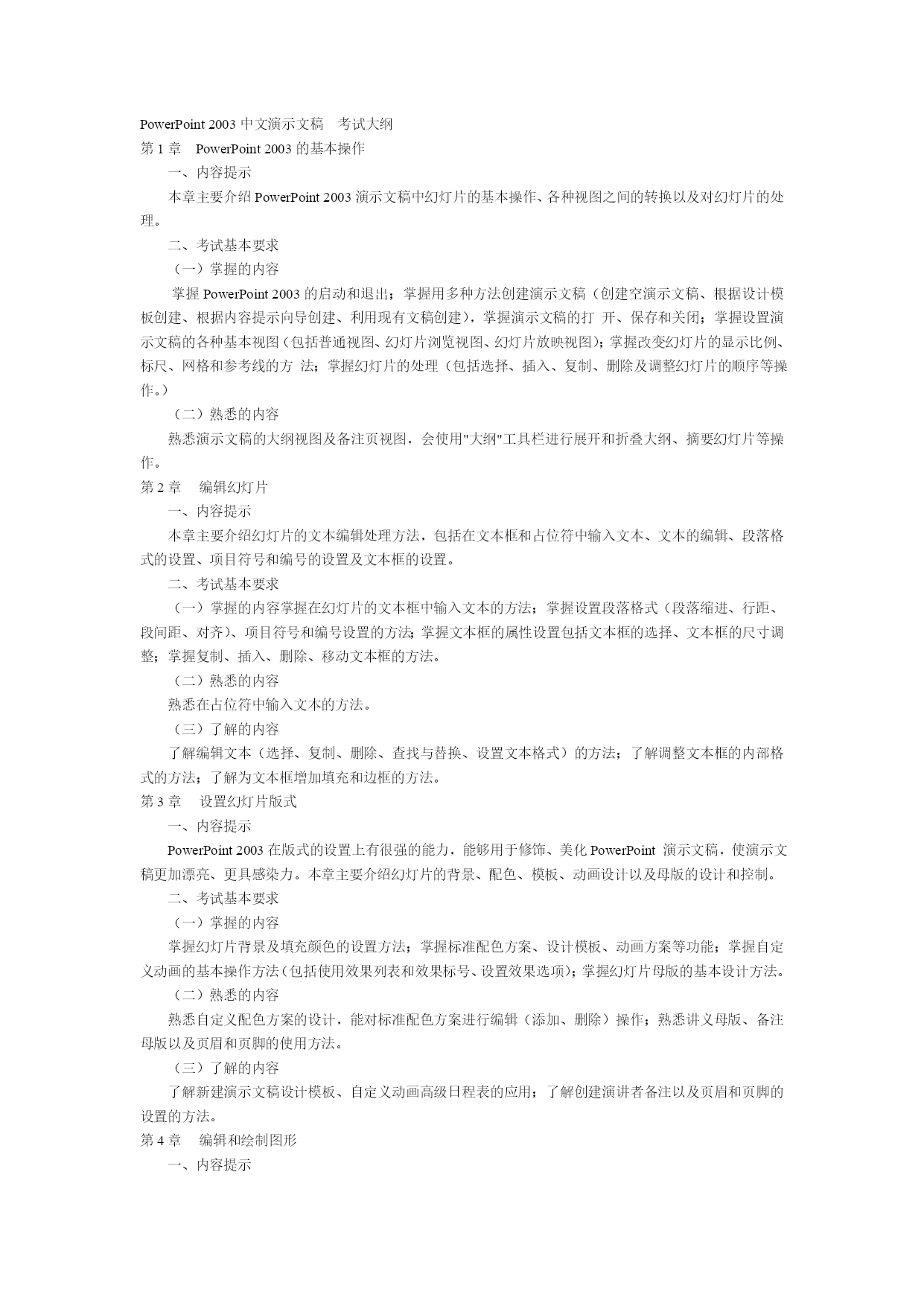 PowerPoint 2003 中文演示文稿　考试大纲
第 1 章　PowerPoint 2003 的基本操作

一、内容提示

本章主要介绍 PowerPoint 2003 演示文稿中幻灯片的基本操作、各种视图之间的转换以及对幻灯片的处理。

二、考试基本要求

（一）掌握的内容

掌握 PowerPoint 2003 的启动和退出；掌握用多种方法创建演示文稿（创建空演示文稿、根据设计模板创建、根据内容提示向导创建、利用现有文稿创建），掌握演示文稿的打 开、保存和关闭；掌握设置演示文稿的各种基本视图（包括普通视图、幻灯片浏览视图、幻灯片放映视图）；掌握改变幻灯片的显示比例、标尺、网格和参考线的方 法；掌握幻灯片的处理（包括选择、插入、复制、删除及调整幻灯片的顺序等操作。）

（二）熟悉的内容

熟悉演示文稿的大纲视图及备注页视图，会使用"大纲"工具栏进行展开和折叠大纲、摘要幻灯片等操作。

第 2 章　编辑幻灯片

一、内容提示

本章主要介绍幻灯片的文本编辑处理方法，包括在文本框和占位符中输入文本、文本的编辑、段落格式的设置、项目符号和编号的设置及文本框的设置。

二、考试基本要求

（一）掌握的内容掌握在幻灯片的文本框中输入文本的方法；掌握设置段落格式（段落缩进、行距、段间距、对齐）、项目符号和编号设置的方法;掌握文本框的属性设置包括文本框的选择、文本框的尺寸调整；掌握复制、插入、删除、移动文本框的方法。

（二）熟悉的内容

熟悉在占位符中输入文本的方法。

（三）了解的内容

了解编辑文本（选择、复制、删除、查找与替换、设置文本格式）的方法；了解调整文本框的内部格式的方法；了解为文本框增加填充和边框的方法。

第 3 章　设置幻灯片版式

一、内容提示

PowerPoint 2003 在版式的设置上有很强的能力，能够用于修饰、美化 PowerPoint 演示文稿，使演示文稿更加漂亮、更具感染力。本章主要介绍幻灯片的背景、配色、模板、动画设计以及母版的设计和控制。

二、考试基本要求

（一）掌握的内容

掌握幻灯片背景及填充颜色的设置方法；掌握标准配色方案、设计模板、动画方案等功能；掌握自定义动画的基本操作方法（包括使用效果列表和效果标号、设置效果选项）；掌握幻灯片母版的基本设计方法。

（二）熟悉的内容

熟悉自定义配色方案的设计，能对标准配色方案进行编辑（添加、删除）操作；熟悉讲义母版、备注母版以及页眉和页脚的使用方法。

（三）了解的内容

了解新建演示文稿设计模板、自定义动画高级日程表的应用；了解创建演讲者备注以及页眉和页脚的设置的方法。

第 4 章　编辑和绘制图形

一、内容提示